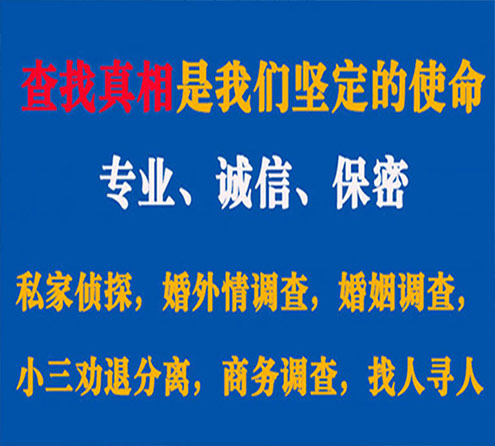 查找真相是我们坚定的使命

专业、诚信、保密

私家侦探，婚外情调查，婚姻调查，

小三劝退分离，商务调查，找人寻人